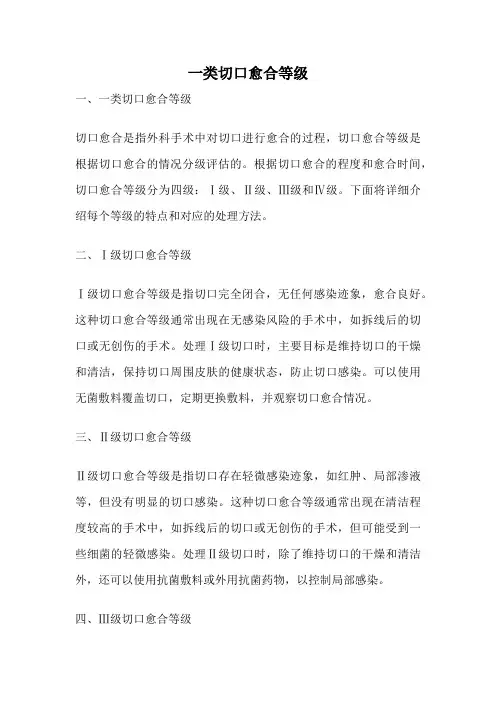 一类切口愈合等级

一、一类切口愈合等级

切口愈合是指外科手术中对切口进行愈合的过程，切口愈合等级是根据切口愈合的情况分级评估的。根据切口愈合的程度和愈合时间，切口愈合等级分为四级：Ⅰ级、Ⅱ级、Ⅲ级和Ⅳ级。下面将详细介绍每个等级的特点和对应的处理方法。

二、Ⅰ级切口愈合等级

Ⅰ级切口愈合等级是指切口完全闭合，无任何感染迹象，愈合良好。这种切口愈合等级通常出现在无感染风险的手术中，如拆线后的切口或无创伤的手术。处理Ⅰ级切口时，主要目标是维持切口的干燥和清洁，保持切口周围皮肤的健康状态，防止切口感染。可以使用无菌敷料覆盖切口，定期更换敷料，并观察切口愈合情况。

三、Ⅱ级切口愈合等级

Ⅱ级切口愈合等级是指切口存在轻微感染迹象，如红肿、局部渗液等，但没有明显的切口感染。这种切口愈合等级通常出现在清洁程度较高的手术中，如拆线后的切口或无创伤的手术，但可能受到一些细菌的轻微感染。处理Ⅱ级切口时，除了维持切口的干燥和清洁外，还可以使用抗菌敷料或外用抗菌药物，以控制局部感染。

四、Ⅲ级切口愈合等级